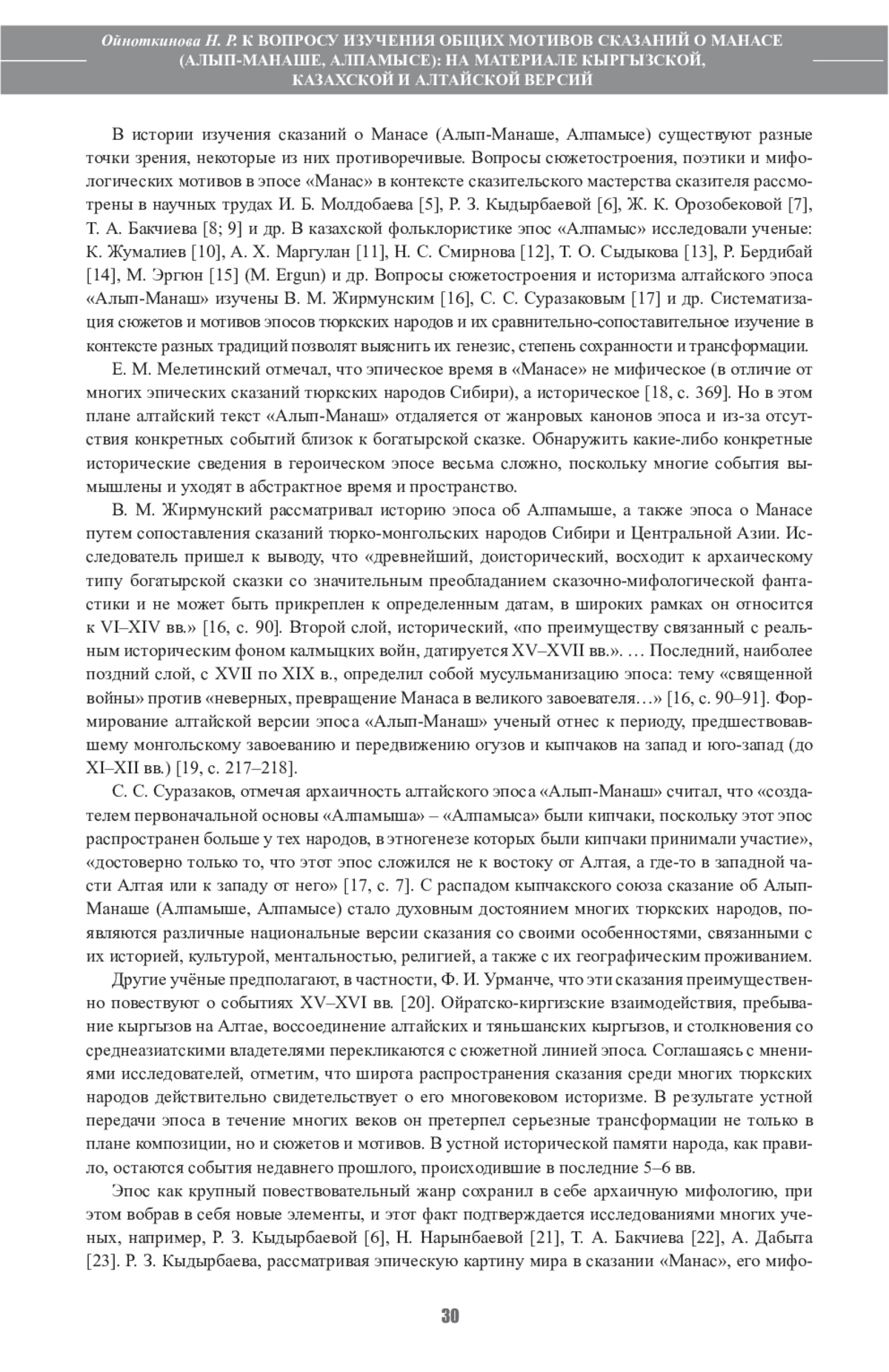 Ойноткинова Н. Р. К ВОПРОСУ ИЗУЧЕНИЯ ОБЩИХ МОТИВОВ СКАЗАНИЙ О МАНАСЕ (АЛЫП-МАНАШЕ, АЛПАМЫСЕ): НА МАТЕРИАЛЕ КЫРГЫЗСКОЙ, КАЗАХСКОЙ И АЛТАЙСКОЙ ВЕРСИЙ

В истории изучения сказаний о Манасе (Алып-Манаше, Алпамысе) существуют разные точки зрения, некоторые из них противоречивые. Вопросы сюжетостроения, поэтики и мифологических мотивов в эпосе «Манас» в контексте сказительского мастерства сказителя рассмотрены в научных трудах И. Б. Молдобаева [5], Р. З. Кыдырбаевой [6], Ж. К. Орозобековой [7], Т. А. Бакчиева [8; 9] и др. В казахской фольклористике эпос «Алпамыс» исследовали ученые: К. Жумалиев [10], А. Х. Маргулан [11], Н. С. Смирнова [12], Т. О. Сыдыкова [13], Р. Бердибай [14], М. Эргюн [15] (M. Ergun) и др. Вопросы сюжетостроения и историзма алтайского эпоса «Алып-Манаш» изучены В. М. Жирмунским [16], С. С. Суразаковым [17] и др. Систематизация сюжетов и мотивов эпосов тюркских народов и их сравнительно-сопоставительное изучение в контексте разных традиций позволят выяснить их генезис, степень сохранности и трансформации.

Е. М. Мелетинский отмечал, что эпическое время в «Манасе» не мифическое (в отличие от многих эпических сказаний тюркских народов Сибири), а историческое [18, с. 369]. Но в этом плане алтайский текст «Алып-Манаш» отдаляется от жанровых канонов эпоса и из-за отсутствия конкретных событий близок к богатырской сказке. Обнаружить какие-либо конкретные исторические сведения в героическом эпосе весьма сложно, поскольку многие события вымышлены и уходят в абстрактное время и пространство.

В. М. Жирмунский рассматривал историю эпоса об Алпамыше, а также эпоса о Манасе путем сопоставления сказаний тюрко-монгольских народов Сибири и Центральной Азии. Исследователь пришел к выводу, что «древнейший, доисторический, восходит к архаическому типу богатырской сказки со значительным преобладанием сказочно-мифологической фантастики и не может быть прикреплен к определенным датам, в широких рамках он относится к VI–XIV вв.» [16, с. 90]. Второй слой, исторический, «по преимуществу связанный с реальным историческим фоном калмыцких войн, датируется XV–XVII вв.». … Последний, наиболее поздний слой, с XVII по XIX в., определил собой мусульманизацию эпоса: тему «священной войны» против «неверных, превращение Манаса в великого завоевателя…» [16, с. 90–91]. Формирование алтайской версии эпоса «Алып-Манаш» ученый отнес к периоду, предшествовавшему монгольскому завоеванию и передвижению огузов и кыпчаков на запад и юго-запад (до XI–XII вв.) [19, с. 217–218].

С. С. Суразаков, отмечая архаичность алтайского эпоса «Алып-Манаш» считал, что «создателем первоначальной основы «Алпамыша» – «Алпамыса» были кипчаки, поскольку этот эпос распространен больше у тех народов, в этногенезе которых были кипчаки принимали участие», «достоверно только то, что этот эпос сложился не к востоку от Алтая, а где-то в западной части Алтая или к западу от него» [17, с. 7]. С распадом кыпчакского союза сказание об Алып-Манаше (Алпамыше, Алпамысе) стало духовным достоянием многих тюркских народов, появляются различные национальные версии сказания со своими особенностями, связанными с их историей, культурой, ментальностью, религией, а также с их географическим проживанием.

Другие учёные предполагают, в частности, Ф. И. Урманче, что эти сказания преимущественно повествуют о событиях XV–XVI вв. [20]. Ойратско-киргизские взаимодействия, пребывание кыргызов на Алтае, воссоединение алтайских и тяньшанских кыргызов, и столкновения со среднеазиатскими владетелями перекликаются с сюжетной линией эпоса. Соглашаясь с мнениями исследователей, отметим, что широта распространения сказания среди многих тюркских народов действительно свидетельствует о его многовековом историзме. В результате устной передачи эпоса в течение многих веков он претерпел серьезные трансформации не только в плане композиции, но и сюжетов и мотивов. В устной исторической памяти народа, как правило, остаются события недавнего прошлого, происходившие в последние 5–6 вв.

Эпос как крупный повествовательный жанр сохранил в себе архаичную мифологию, при этом вобрав в себя новые элементы, и этот факт подтверждается исследованиями многих ученых, например, Р. З. Кыдырбаевой [6], Н. Нарынбаевой [21], Т. А. Бакчиева [22], А. Дабыта [23]. Р. З. Кыдырбаева, рассматривая эпическую картину мира в сказании «Манас», его мифо-

30